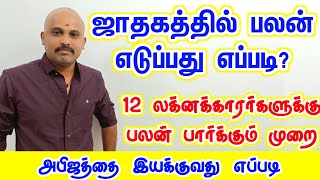 ஜாதகத்தில் பலன் எடுப்பது எப்படி?

12 லக்னக்காரர்களுக்கு பலன் பார்க்கும் முறை

அபிஜத்தை இயக்குவது எப்படி